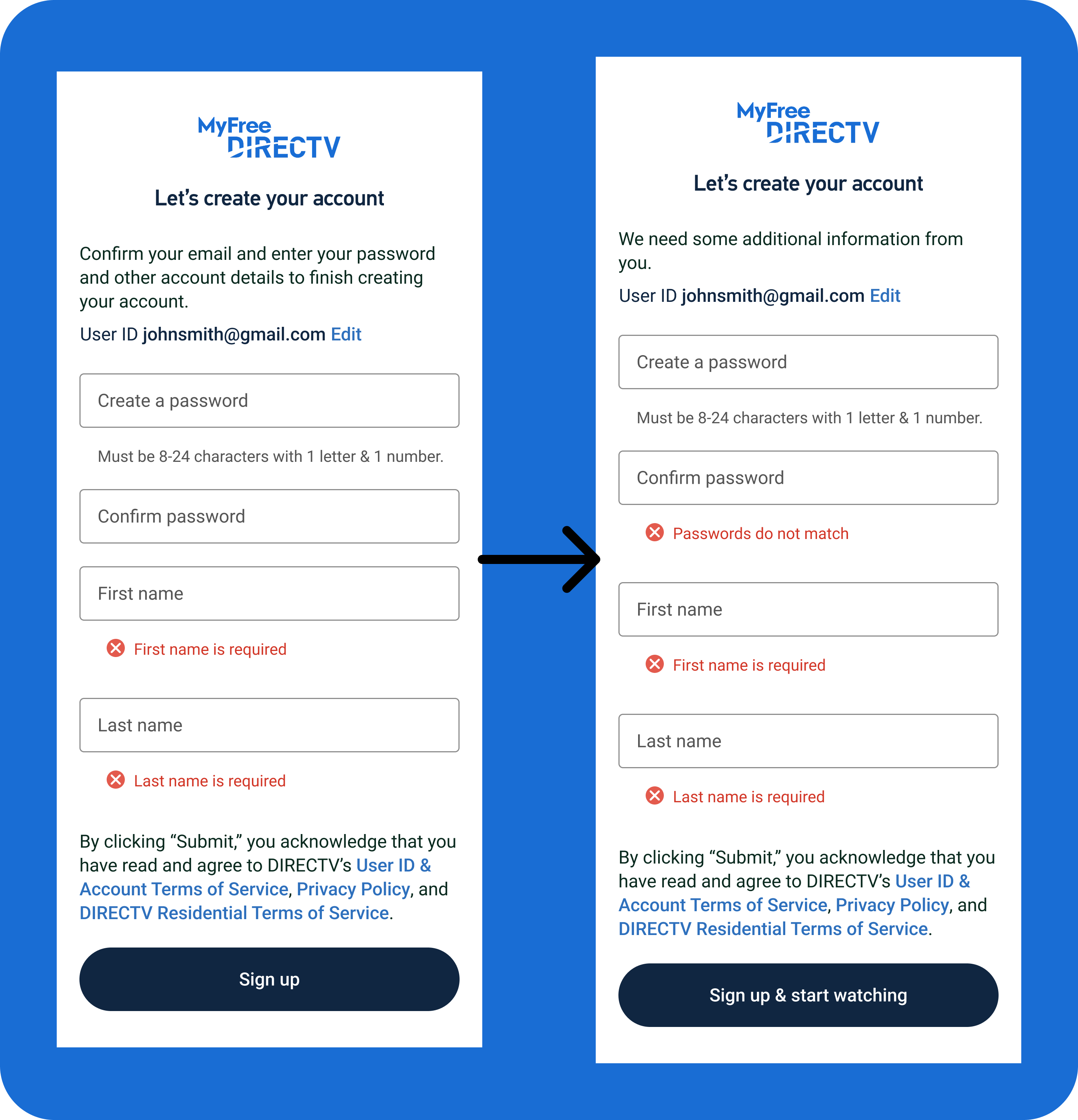 MyFree DIRECTV

Let's create your account

Confirm your email and enter your password and other account details to finish creating your account.

User ID johnsmith@gmail.com Edit

Create a password

Must be 8-24 characters with 1 letter & 1 number.

Confirm password

First name

First name is required

Last name

Last name is required

By clicking "Submit," you acknowledge that you have read and agree to DIRECTV's User ID & Account Terms of Service, Privacy Policy, and DIRECTV Residential Terms of Service.

Sign up

MyFree DIRECTV

Let's create your account

We need some additional information from you.

User ID johnsmith@gmail.com Edit

Create a password

Must be 8-24 characters with 1 letter & 1 number.

Confirm password

Passwords do not match

First name

First name is required

Last name

Last name is required

By clicking "Submit," you acknowledge that you have read and agree to DIRECTV's User ID & Account Terms of Service, Privacy Policy, and DIRECTV Residential Terms of Service.

Sign up & start watching